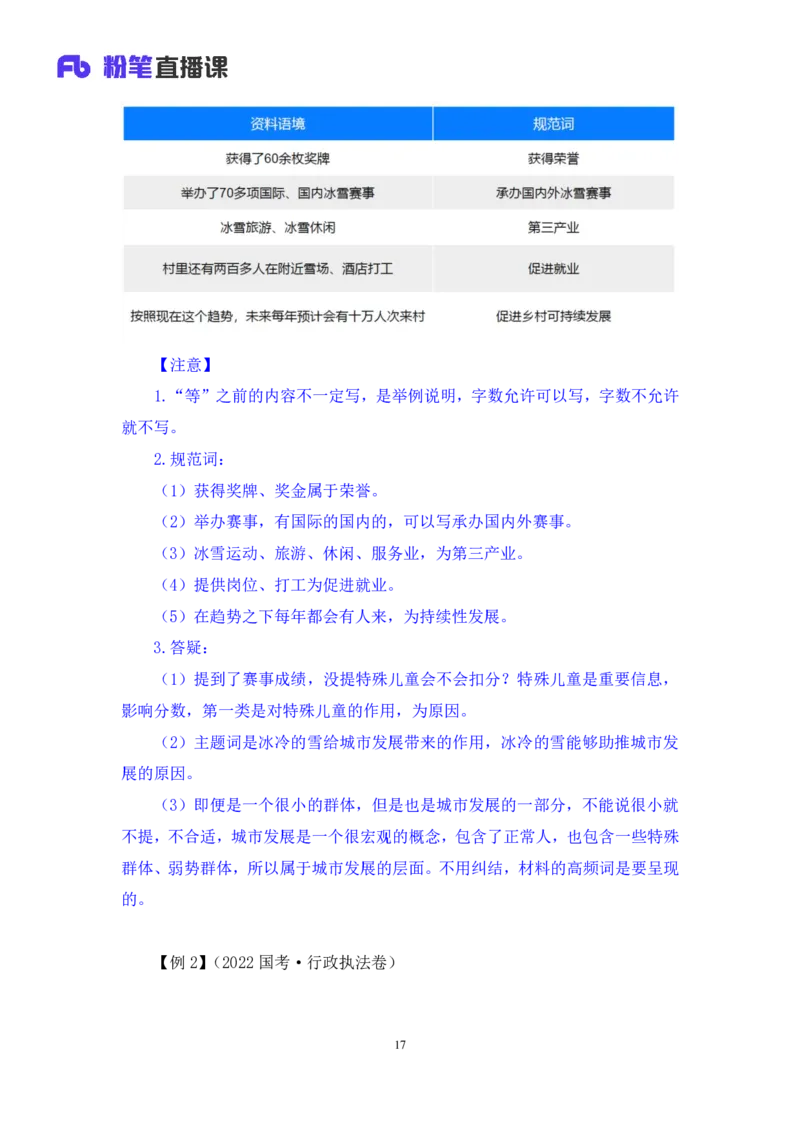 Fb 粉笔直播课

| 资料语境 | 规范词 |
|---|---|
| 获得了60余枚奖牌 | 获得荣誉 |
| 举办了70多项国际、国内冰雪赛事 | 承办国内外冰雪赛事 |
| 冰雪旅游、冰雪休闲 | 第三产业 |
| 村里还有两百多人在附近雪场、酒店打工 | 促进就业 |
| 按照现在这个趋势，未来每年预计会有十万人次来村 | 促进乡村可持续发展 |

【注意】

1.“等”之前的内容不一定写，是举例说明，字数允许可以写，字数不允许就不写。

2.规范词：

（1）获得奖牌、奖金属于荣誉。

（2）举办赛事，有国际的国内的，可以写承办国内外赛事。

（3）冰雪运动、旅游、休闲、服务业，为第三产业。

（4）提供岗位、打工为促进就业。

（5）在趋势之下每年都会有人来，为持续性发展。

3.答疑：

（1）提到了赛事成绩，没提特殊儿童会不会扣分？特殊儿童是重要信息，影响分数，第一类是对特殊儿童的作用，为原因。

（2）主题词是冰冷的雪给城市发展带来的作用，冰冷的雪能够助推城市发展的原因。

（3）即便是一个很小的群体，但是也是城市发展的一部分，不能说很小就不提，不合适，城市发展是一个很宏观的概念，包含了正常人，也包含一些特殊群体、弱势群体，所以属于城市发展的层面。不用纠结，材料的高频词是要呈现的。

【例 2】（2022 国考·行政执法卷）

17